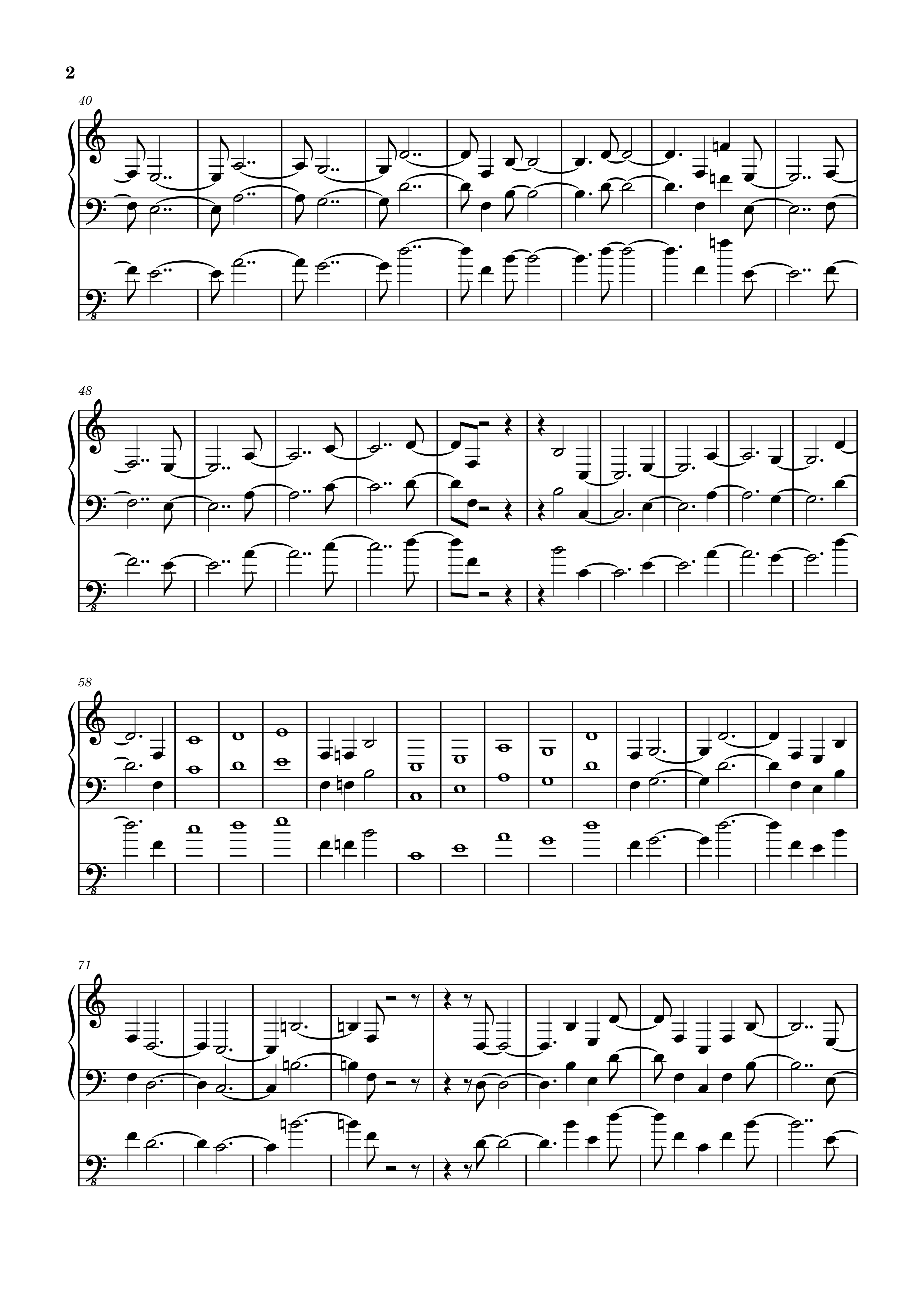 2

40

48

58

71